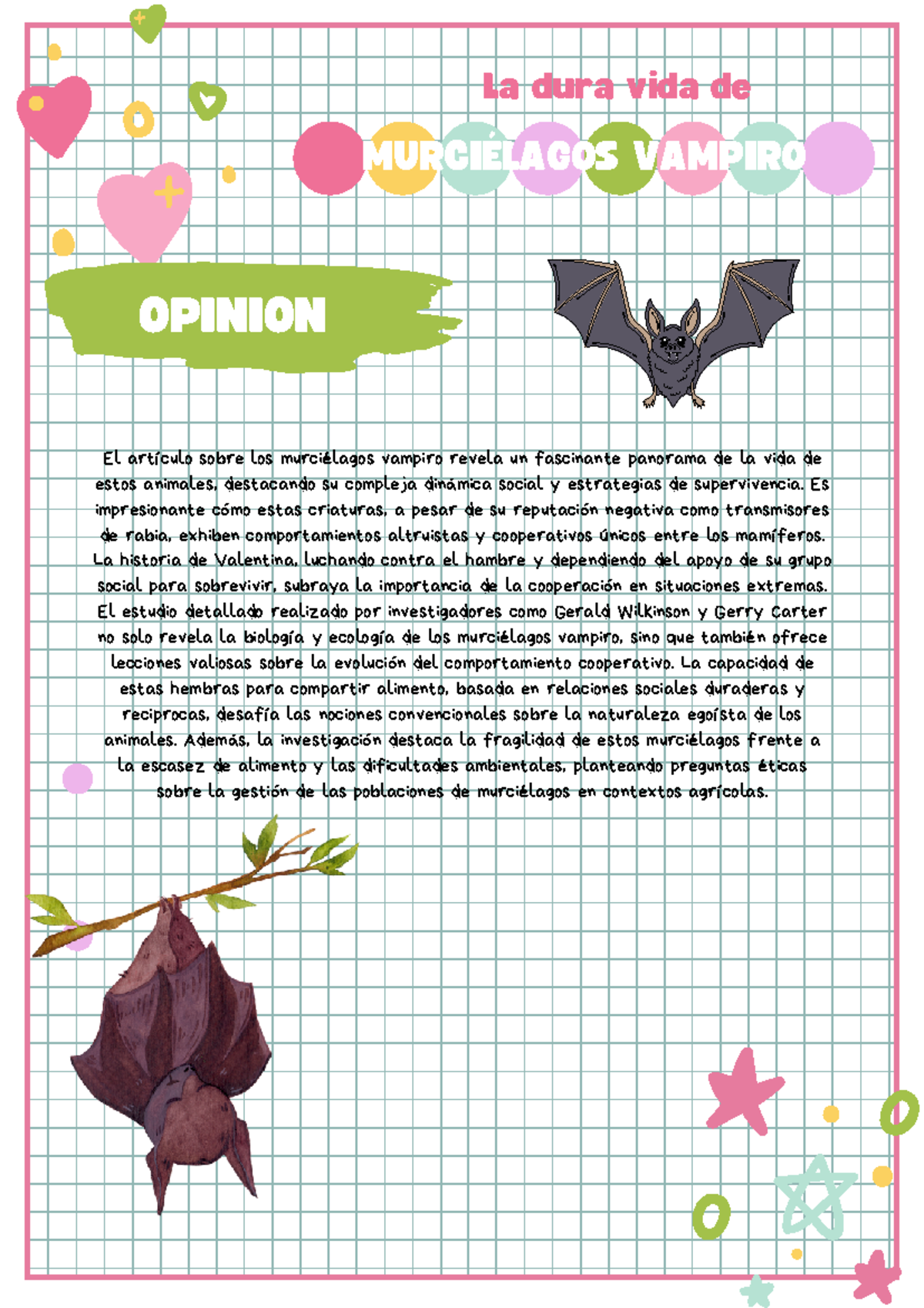 La dura vida de

MURCIÉLAGOS VAMPIRO

OPINION

El artículo sobre los murciélagos vampiro revela un fascinante panorama de la vida de estos animales, destacando su compleja dinámica social y estrategias de supervivencia. Es impresionante cómo estas criaturas, a pesar de su reputación negativa como transmisores de rabia, exhiben comportamientos altruistas y cooperativos únicos entre los mamíferos. La historia de Valentina, luchando contra el hambre y dependiendo del apoyo de su grupo social para sobrevivir, subraya la importancia de la cooperación en situaciones extremas. El estudio detallado realizado por investigadores como Gerald Wilkinson y Gerry Carter no solo revela la biología y ecología de los murciélagos vampiro, sino que también ofrece lecciones valiosas sobre la evolución del comportamiento cooperativo. La capacidad de estas hembras para compartir alimento, basada en relaciones sociales duraderas y recíprocas, desafía las nociones convencionales sobre la naturaleza egoísta de los animales. Además, la investigación destaca la fragilidad de estos murciélagos frente a la escasez de alimento y las dificultades ambientales, planteando preguntas éticas sobre la gestión de las poblaciones de murciélagos en contextos agrícolas.